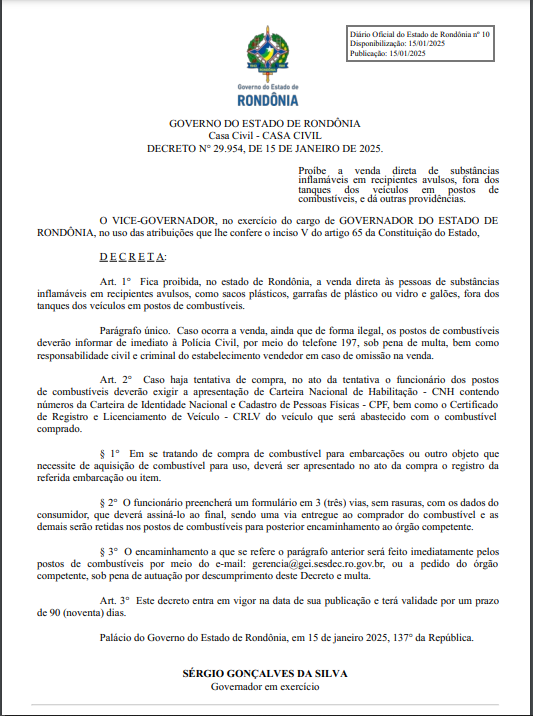 Diário Oficial do Estado de Rondônia nº 10
Disponibilização: 15/01/2025
Publicação: 15/01/2025

Governo do Estado de
RONDÔNIA

GOVERNO DO ESTADO DE RONDÔNIA
Casa Civil - CASA CIVIL
DECRETO N° 29.954, DE 15 DE JANEIRO DE 2025.

Proíbe a venda direta de substâncias inflamáveis em recipientes avulsos, fora dos tanques dos veículos em postos de combustíveis, e dá outras providências.

O VICE-GOVERNADOR, no exercício do cargo de GOVERNADOR DO ESTADO DE RONDÔNIA, no uso das atribuições que lhe confere o inciso V do artigo 65 da Constituição do Estado,

D E C R E T A:

Art. 1° Fica proibida, no estado de Rondônia, a venda direta às pessoas de substâncias inflamáveis em recipientes avulsos, como sacos plásticos, garrafas de plástico ou vidro e galões, fora dos tanques dos veículos em postos de combustíveis.

Parágrafo único. Caso ocorra a venda, ainda que de forma ilegal, os postos de combustíveis deverão informar de imediato à Polícia Civil, por meio do telefone 197, sob pena de multa, bem como responsabilidade civil e criminal do estabelecimento vendedor em caso de omissão na venda.

Art. 2° Caso haja tentativa de compra, no ato da tentativa o funcionário dos postos de combustíveis deverão exigir a apresentação de Carteira Nacional de Habilitação - CNH contendo números da Carteira de Identidade Nacional e Cadastro de Pessoas Físicas - CPF, bem como o Certificado de Registro e Licenciamento de Veículo - CRLV do veículo que será abastecido com o combustível comprado.

§ 1° Em se tratando de compra de combustível para embarcações ou outro objeto que necessite de aquisição de combustível para uso, deverá ser apresentado no ato da compra o registro da referida embarcação ou item.

§ 2° O funcionário preencherá um formulário em 3 (três) vias, sem rasuras, com os dados do consumidor, que deverá assiná-lo ao final, sendo uma via entregue ao comprador do combustível e as demais serão retidas nos postos de combustíveis para posterior encaminhamento ao órgão competente.

§ 3° O encaminhamento a que se refere o parágrafo anterior será feito imediatamente pelos postos de combustíveis por meio do e-mail: gerencia@gei.sesdec.ro.gov.br, ou a pedido do órgão competente, sob pena de autuação por descumprimento deste Decreto e multa.

Art. 3° Este decreto entra em vigor na data de sua publicação e terá validade por um prazo de 90 (noventa) dias.

Palácio do Governo do Estado de Rondônia, em 15 de janeiro 2025, 137° da República.

SÉRGIO GONÇALVES DA SILVA
Governador em exercício